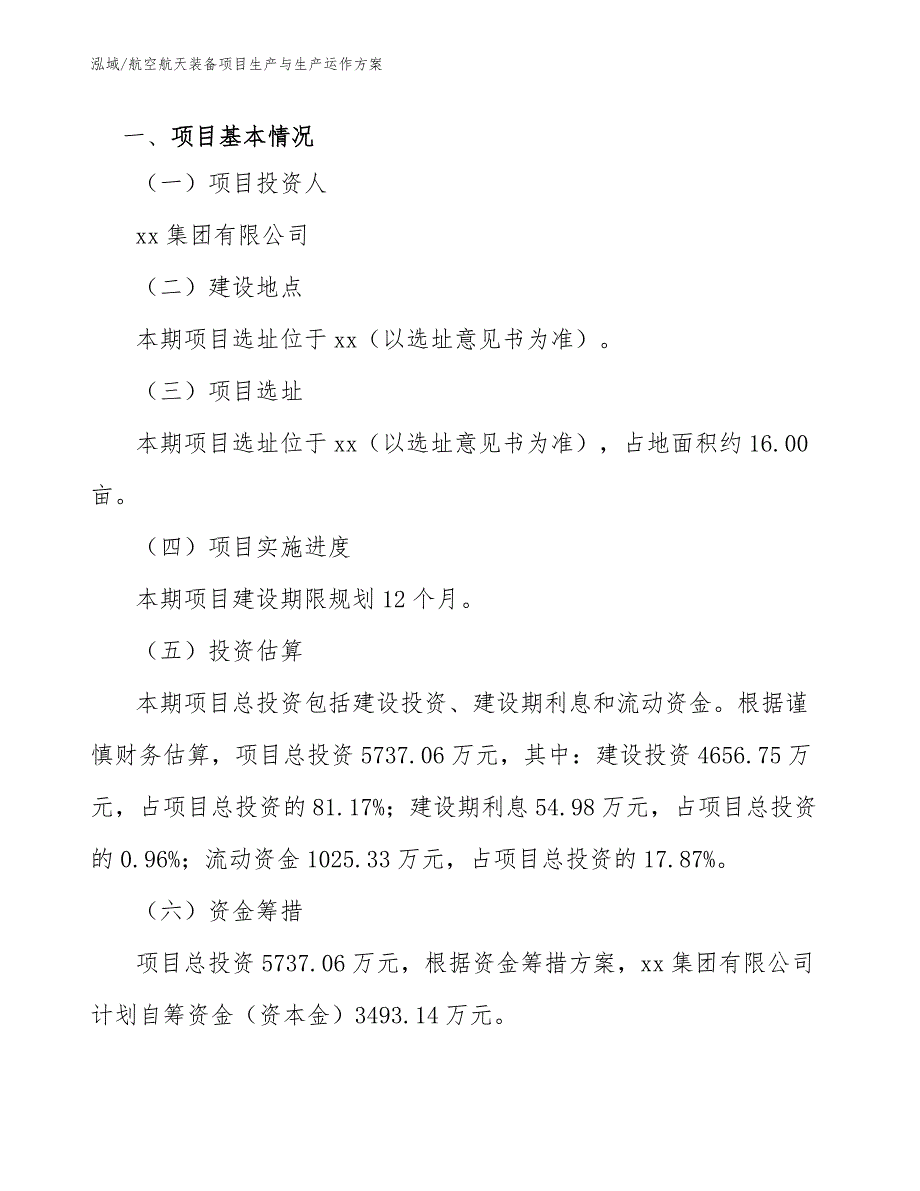 泓域/航空航天装备项目生产与生产运作方案

一、项目基本情况

（一）项目投资人

xx 集团有限公司

（二）建设地点

本期项目选址位于 xx（以选址意见书为准）。

（三）项目选址

本期项目选址位于 xx（以选址意见书为准），占地面积约 16.00 亩。

（四）项目实施进度

本期项目建设期限规划 12 个月。

（五）投资估算

本期项目总投资包括建设投资、建设期利息和流动资金。根据谨慎财务估算，项目总投资 5737.06 万元，其中：建设投资 4656.75 万元，占项目总投资的 81.17%；建设期利息 54.98 万元，占项目总投资的 0.96%；流动资金 1025.33 万元，占项目总投资的 17.87%。

（六）资金筹措

项目总投资 5737.06 万元，根据资金筹措方案，xx 集团有限公司计划自筹资金（资本金）3493.14 万元。